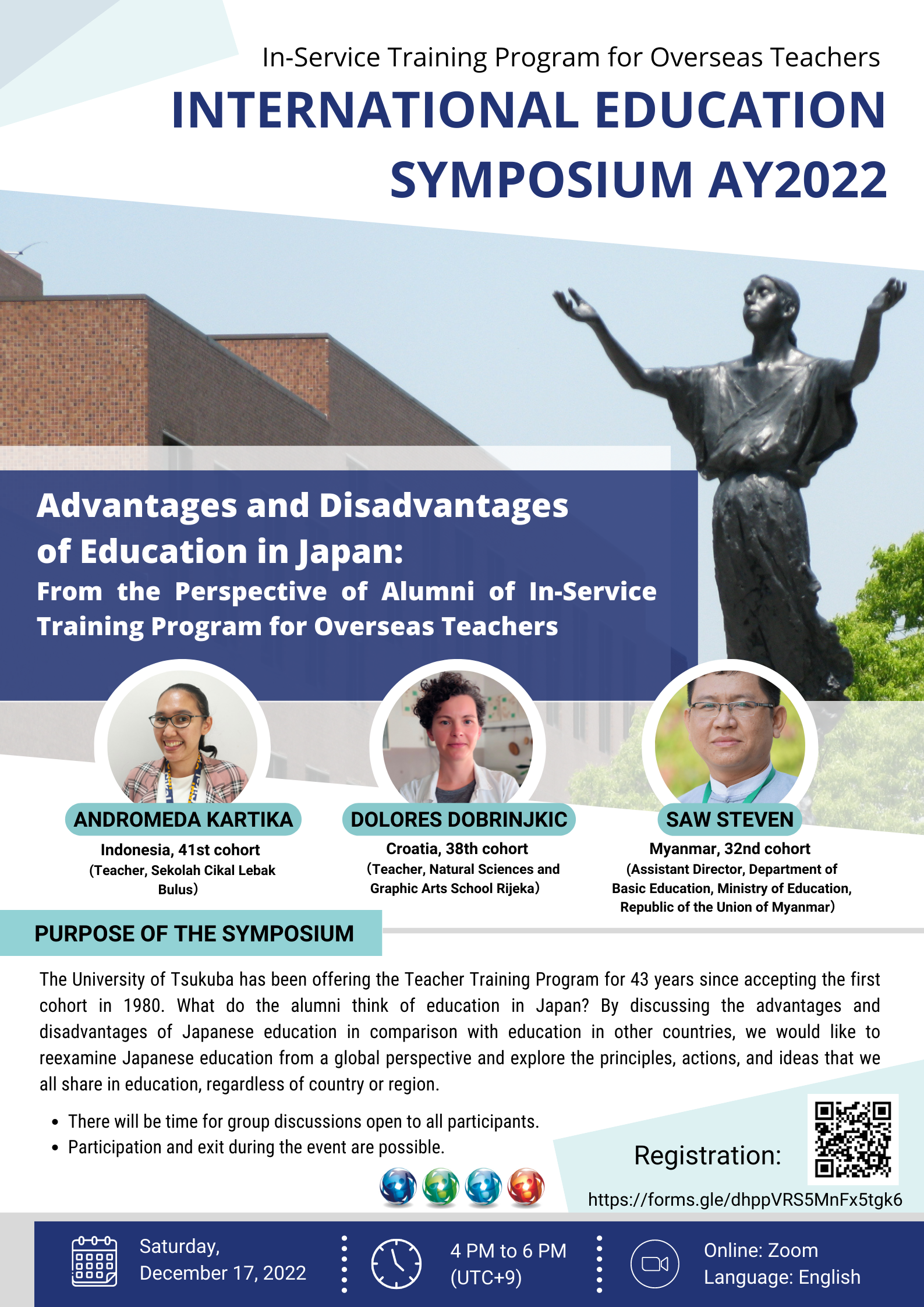 In-Service Training Program for Overseas Teachers

INTERNATIONAL EDUCATION SYMPOSIUM AY2022

Advantages and Disadvantages of Education in Japan:
From the Perspective of Alumni of In-Service Training Program for Overseas Teachers

ANDROMEDA KARTIKA
Indonesia, 41st cohort
(Teacher, Sekolah Cikal Lebak Bulus)

DOLORES DOBRINJKIC
Croatia, 38th cohort
(Teacher, Natural Sciences and Graphic Arts School Rijeka)

SAW STEVEN
Myanmar, 32nd cohort
(Assistant Director, Department of Basic Education, Ministry of Education, Republic of the Union of Myanmar)

PURPOSE OF THE SYMPOSIUM

The University of Tsukuba has been offering the Teacher Training Program for 43 years since accepting the first cohort in 1980. What do the alumni think of education in Japan? By discussing the advantages and disadvantages of Japanese education in comparison with education in other countries, we would like to reexamine Japanese education from a global perspective and explore the principles, actions, and ideas that we all share in education, regardless of country or region.

• There will be time for group discussions open to all participants.
• Participation and exit during the event are possible.

Registration:
https://forms.gle/dhppVRS5MnFx5tgk6

Saturday, December 17, 2022

4 PM to 6 PM (UTC+9)

Online: Zoom
Language: English